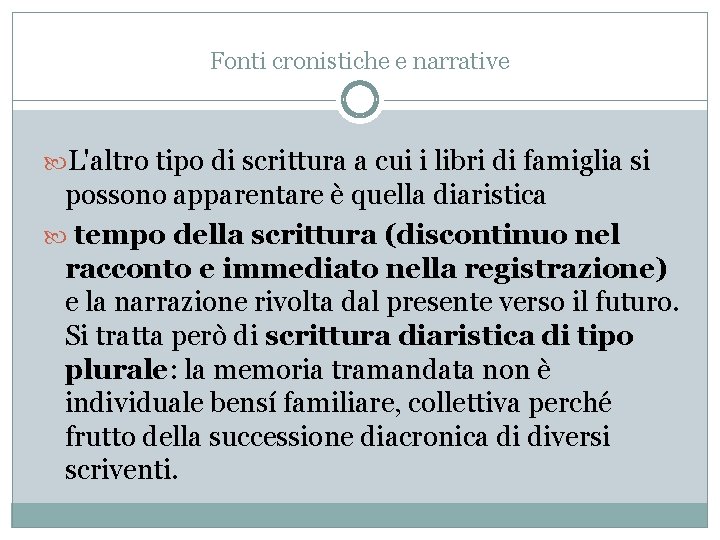 Fonti cronistiche e narrative

L'altro tipo di scrittura a cui i libri di famiglia si possono apparentare è quella diaristica

tempo della scrittura (discontinuo nel racconto e immediato nella registrazione) e la narrazione rivolta dal presente verso il futuro. Si tratta però di scrittura diaristica di tipo plurale: la memoria tramandata non è individuale bensí familiare, collettiva perché frutto della successione diacronica di diversi scriventi.